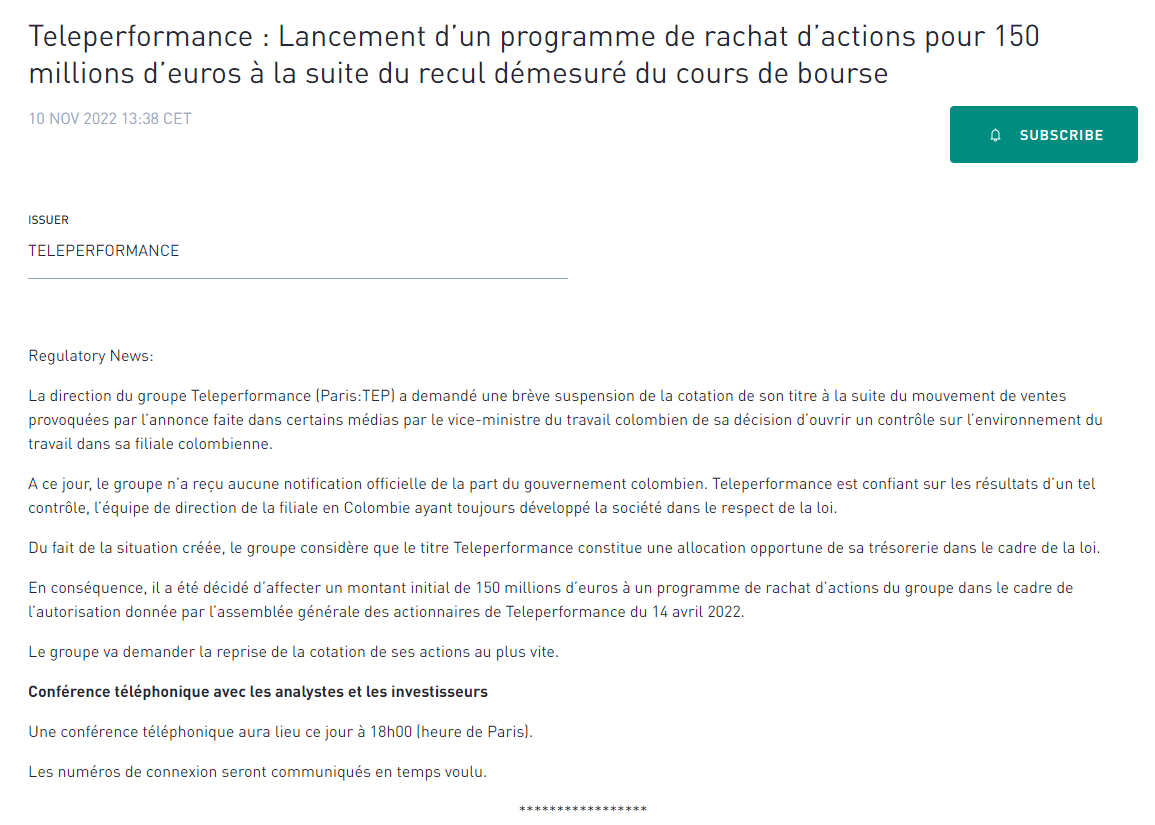 Teleperformance : Lancement d’un programme de rachat d’actions pour 150 millions d’euros à la suite du recul démesuré du cours de bourse

10 NOV 2022 13:38 CET

SUBSCRIBE

ISSUER

TELEPERFORMANCE

Regulatory News:

La direction du groupe Teleperformance (Paris:TEP) a demandé une brève suspension de la cotation de son titre à la suite du mouvement de ventes provoquées par l’annonce faite dans certains médias par le vice-ministre du travail colombien de sa décision d’ouvrir un contrôle sur l’environnement du travail dans sa filiale colombienne.

A ce jour, le groupe n’a reçu aucune notification officielle de la part du gouvernement colombien. Teleperformance est confiant sur les résultats d’un tel contrôle, l’équipe de direction de la filiale en Colombie ayant toujours développé la société dans le respect de la loi.

Du fait de la situation créée, le groupe considère que le titre Teleperformance constitue une allocation opportune de sa trésorerie dans le cadre de la loi.

En conséquence, il a été décidé d’affecter un montant initial de 150 millions d’euros à un programme de rachat d’actions du groupe dans le cadre de l’autorisation donnée par l’assemblée générale des actionnaires de Teleperformance du 14 avril 2022.

Le groupe va demander la reprise de la cotation de ses actions au plus vite.

**Conférence téléphonique avec les analystes et les investisseurs**

Une conférence téléphonique aura lieu ce jour à 18h00 (heure de Paris).

Les numéros de connexion seront communiqués en temps voulu.

*****************